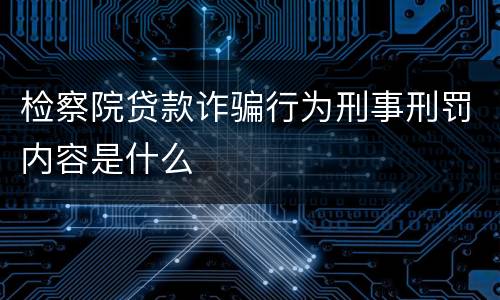 检察院贷款诈骗行为刑事刑罚内容是什么